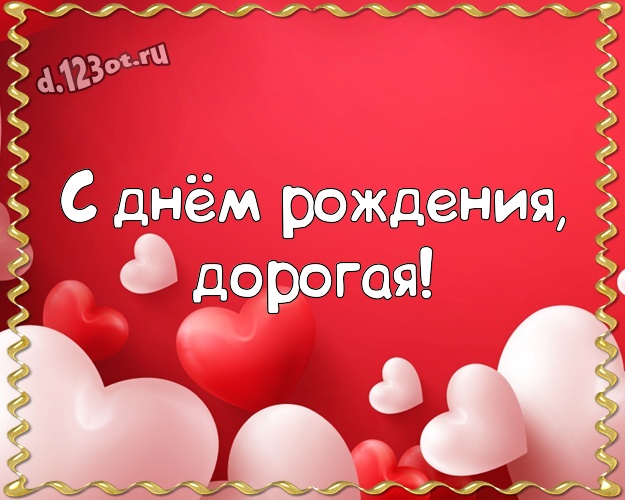 d.123ot.ru

С днём рождения, дорогая!